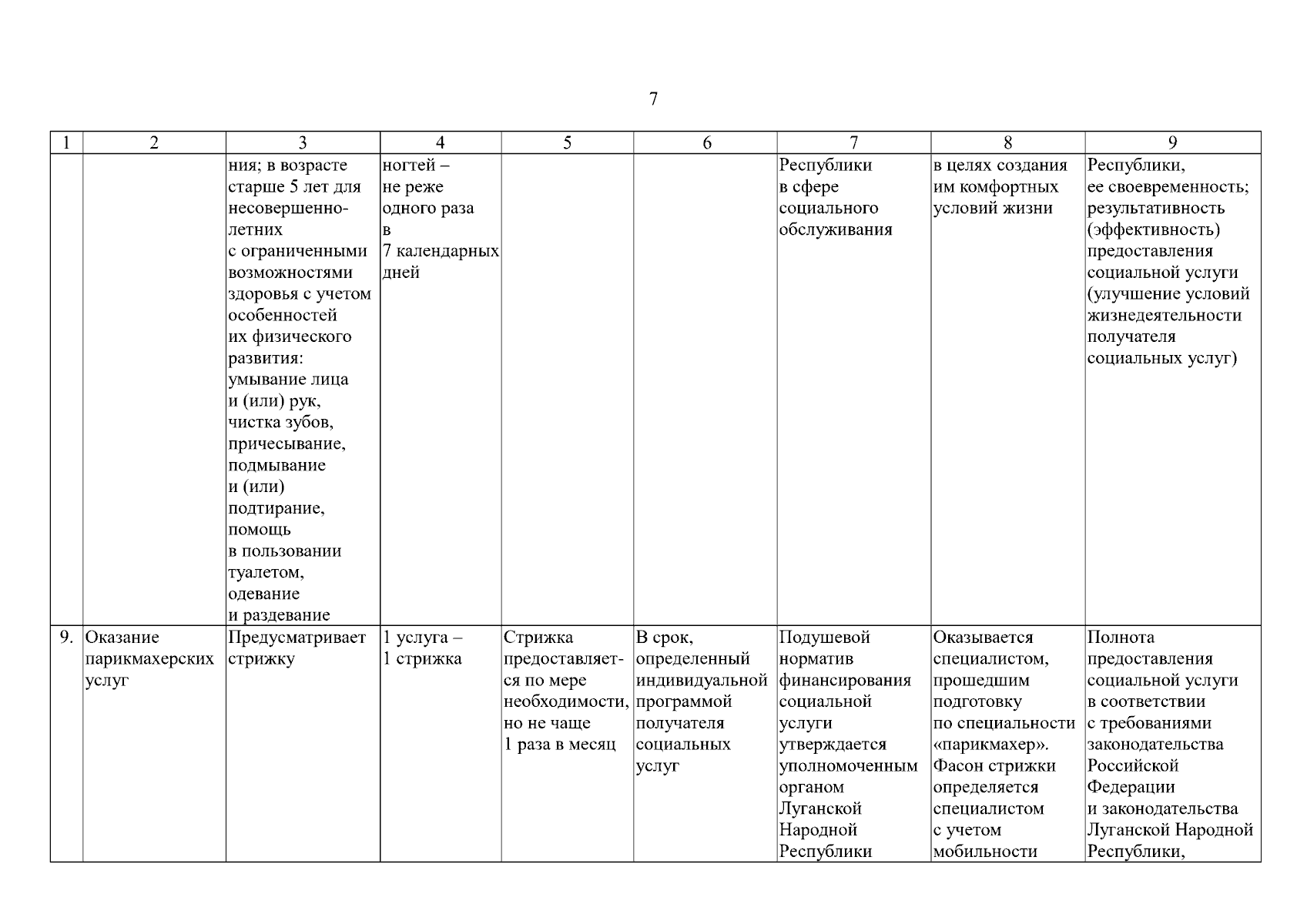 7

| 1 | 2 | 3 | 4 | 5 | 6 | 7 | 8 | 9 |
|---|---|---|---|---|---|---|---|---|
| | | ния; в возрасте старше 5 лет для несовершеннолетних с ограниченными возможностями здоровья с учетом особенностей их физического развития: умывание лица и (или) рук, чистка зубов, причесывание, подмывание и (или) подтирание, помощь в пользовании туалетом, одевание и раздевание | ногтей – не реже одного раза в 7 календарных дней | | | Республики в сфере социального обслуживания | в целях создания им комфортных условий жизни | Республики, ее своевременность; результативность (эффективность) предоставления социальной услуги (улучшение условий жизнедеятельности получателя социальных услуг) |
| 9. | Оказание парикмахерских услуг | Предусматривает стрижку | 1 услуга – 1 стрижка | Стрижка предоставляется по мере необходимости, но не чаще 1 раза в месяц | В срок, определенный индивидуальной программой получателя социальных услуг | Подушевой норматив финансирования социальной услуги утверждается уполномоченным органом Луганской Народной Республики | Оказывается специалистом, прошедшим подготовку по специальности «парикмахер». Фасон стрижки определяется специалистом с учетом мобильности | Полнота предоставления социальной услуги в соответствии с требованиями законодательства Российской Федерации и законодательства Луганской Народной Республики, |